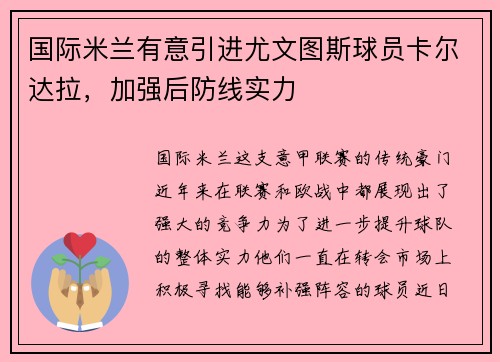 国际米兰有意引进尤文图斯球员卡尔达拉，加强后防线实力

国际米兰这支意甲联赛的传统豪门近年来在联赛和欧战中都展现出了强大的竞争力为了进一步提升球队的整体实力他们一直在转会市场上积极寻找能够补强阵容的球员近日